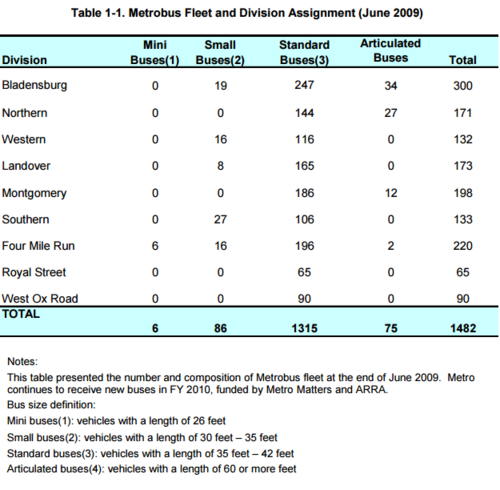 Table 1-1. Metrobus Fleet and Division Assignment (June 2009)

| Division | Mini Buses(1) | Small Buses(2) | Standard Buses(3) | Articulated Buses | Total |
|---|---|---|---|---|---|
| Bladensburg | 0 | 19 | 247 | 34 | 300 |
| Northern | 0 | 0 | 144 | 27 | 171 |
| Western | 0 | 16 | 116 | 0 | 132 |
| Landover | 0 | 8 | 165 | 0 | 173 |
| Montgomery | 0 | 0 | 186 | 12 | 198 |
| Southern | 0 | 27 | 106 | 0 | 133 |
| Four Mile Run | 6 | 16 | 196 | 2 | 220 |
| Royal Street | 0 | 0 | 65 | 0 | 65 |
| West Ox Road | 0 | 0 | 90 | 0 | 90 |
| TOTAL | 6 | 86 | 1315 | 75 | 1482 |

Notes:

This table presented the number and composition of Metrobus fleet at the end of June 2009. Metro continues to receive new buses in FY 2010, funded by Metro Matters and ARRA.

Bus size definition:

Mini buses(1): vehicles with a length of 26 feet

Small buses(2): vehicles with a length of 30 feet – 35 feet

Standard buses(3): vehicles with a length of 35 feet – 42 feet

Articulated buses(4): vehicles with a length of 60 or more feet